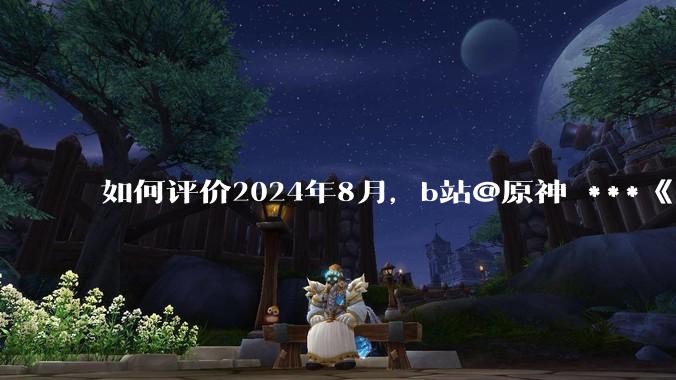 如何评价2024年8月，b站@原神 ***《